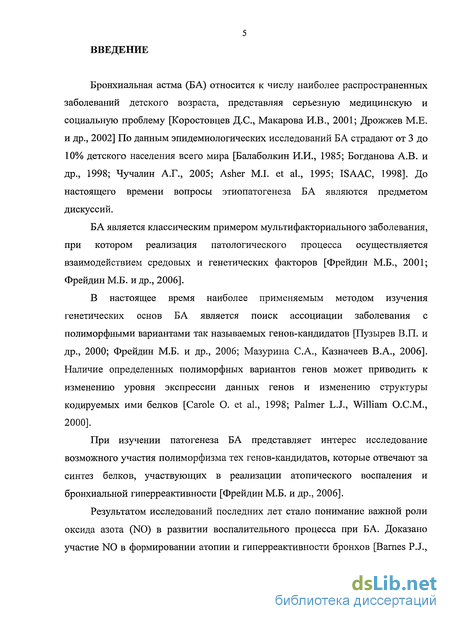 5

ВВЕДЕНИЕ

Бронхиальная астма (БА) относится к числу наиболее распространенных заболеваний детского возраста, представляя серьезную медицинскую и социальную проблему [Коростовцев Д.С., Макарова И.В., 2001; Дрожжев М.Е. и др., 2002] По данным эпидемиологических исследований БА страдают от 3 до 10% детского населения всего мира [Балаболкин И.И., 1985; Богданова А.В. и др., 1998; Чучалин А.Г., 2005; Asher M.I. et al., 1995; ISAAC, 1998]. До настоящего времени вопросы этиопатогенеза БА являются предметом дискуссий.

БА является классическим примером мультифакториального заболевания, при котором реализация патологического процесса осуществляется взаимодействием средовых и генетических факторов [Фрейдин М.Б., 2001; Фрейдин М.Б. и др., 2006].

В настоящее время наиболее применяемым методом изучения генетических основ БА является поиск ассоциации заболевания с полиморфными вариантами так называемых генов-кандидатов [Пузырев В.П. и др., 2000; Фрейдин М.Б. и др., 2006; Мазурина С.А., Казначеев В.А., 2006]. Наличие определенных полиморфных вариантов генов может приводить к изменению уровня экспрессии данных генов и изменению структуры кодируемых ими белков [Carole O. et al., 1998; Palmer L.J., William O.C.M., 2000].

При изучении патогенеза БА представляет интерес исследование возможного участия полиморфизма тех генов-кандидатов, которые отвечают за синтез белков, участвующих в реализации атопического воспаления и бронхиальной гиперреактивности [Фрейдин М.Б. и др., 2006].

Результатом исследований последних лет стало понимание важной роли оксида азота (NO) в развитии воспалительного процесса при БА. Доказано участие NO в формировании атопии и гиперреактивности бронхов [Barnes P.J.,

dsLib.net
библиотека диссертаций